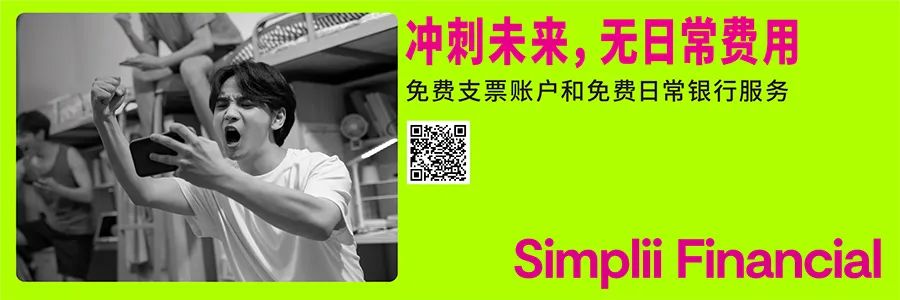 冲刺未来，无日常费用

免费支票账户和免费日常银行服务

Simplii Financial